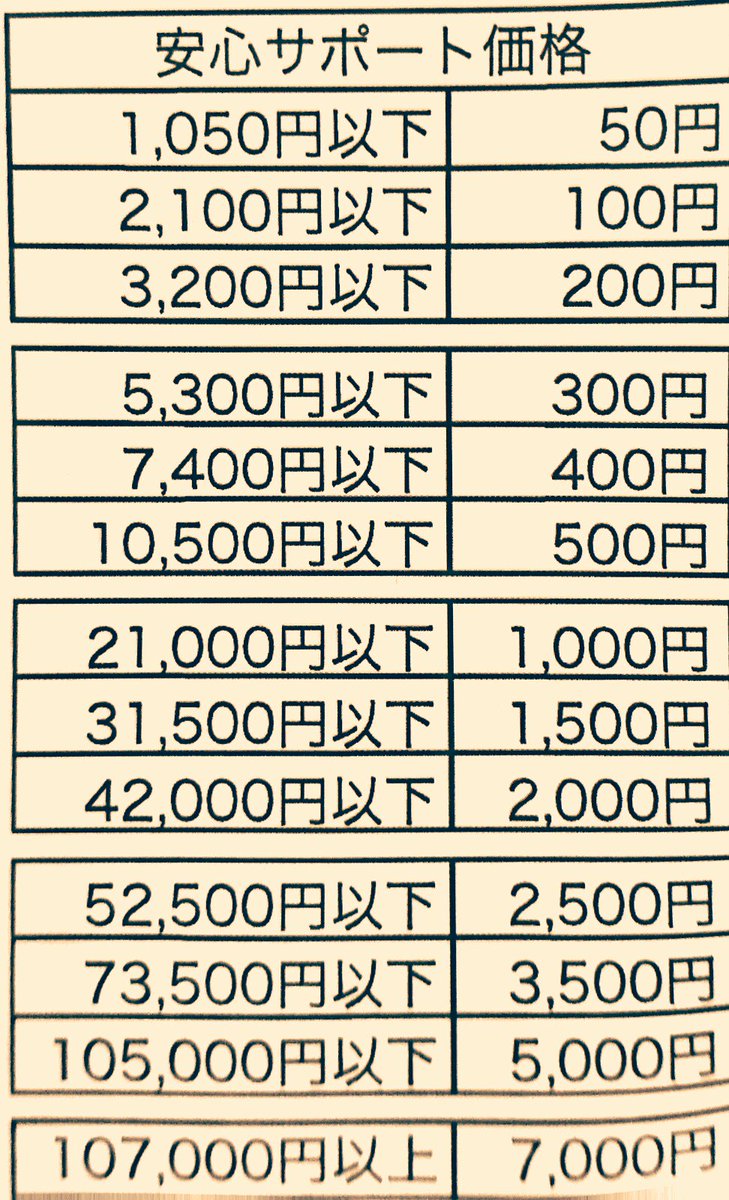 | 安心サポート価格 | |
|---|---|
| 1,050円以下 | 50円 |
| 2,100円以下 | 100円 |
| 3,200円以下 | 200円 |
| 5,300円以下 | 300円 |
| 7,400円以下 | 400円 |
| 10,500円以下 | 500円 |
| 21,000円以下 | 1,000円 |
| 31,500円以下 | 1,500円 |
| 42,000円以下 | 2,000円 |
| 52,500円以下 | 2,500円 |
| 73,500円以下 | 3,500円 |
| 105,000円以下 | 5,000円 |
| 107,000円以上 | 7,000円 |